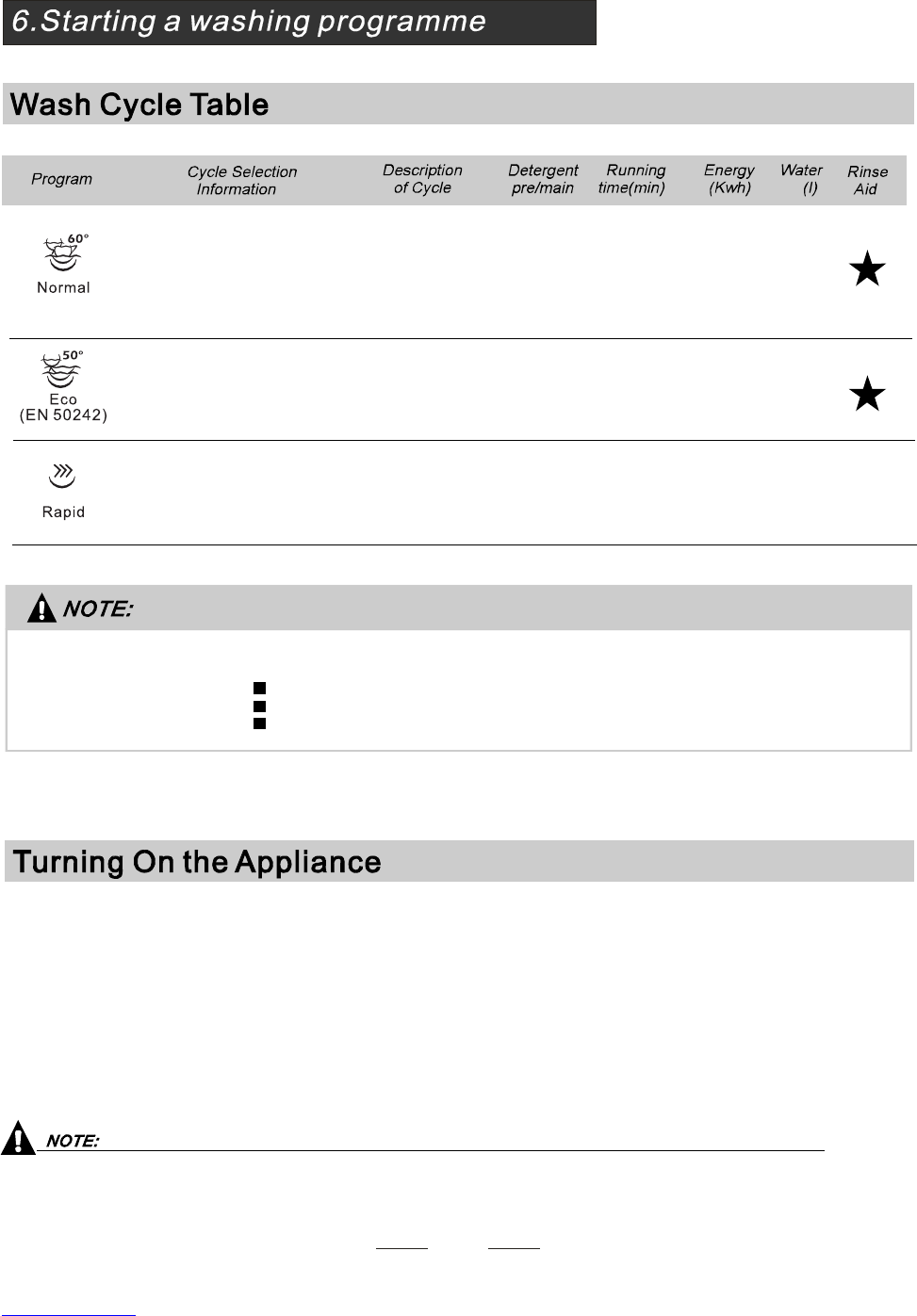 6.Starting a washing programme

Wash Cycle Table

| Program | Cycle Selection Information | Description of Cycle | Detergent pre/main | Running time(min) | Energy (Kwh) | Water (l) | Rinse Aid |
|---|---|---|---|---|---|---|---|
| 60° Normal | | | | | | | ★ |
| 50° Eco (EN 50242) | | | | | | | ★ |
| Rapid | | | | | | | |

NOTE:

Turning On the Appliance

NOTE: